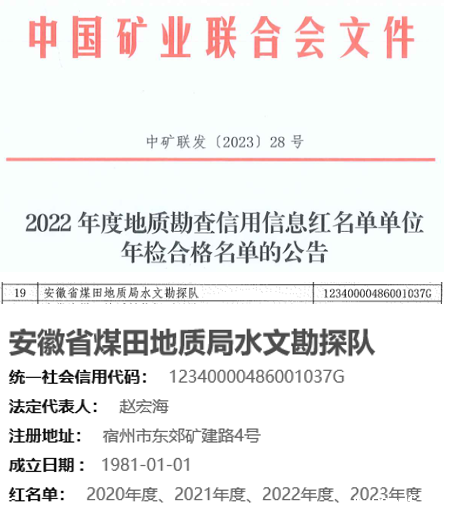 中国矿业联合会文件

中矿联发〔2023〕28号

2022年度地质勘查信用信息红名单单位年检合格名单的公告

| 19 | 安徽省煤田地质局水文勘探队 | 12340000486001037G |
|---|---|---|

安徽省煤田地质局水文勘探队

统一社会信用代码： 12340000486001037G

法定代表人： 赵宏海

注册地址： 宿州市东郊矿建路4号

成立日期： 1981-01-01

红名单： 2020年度、2021年度、2022年度、2023年度